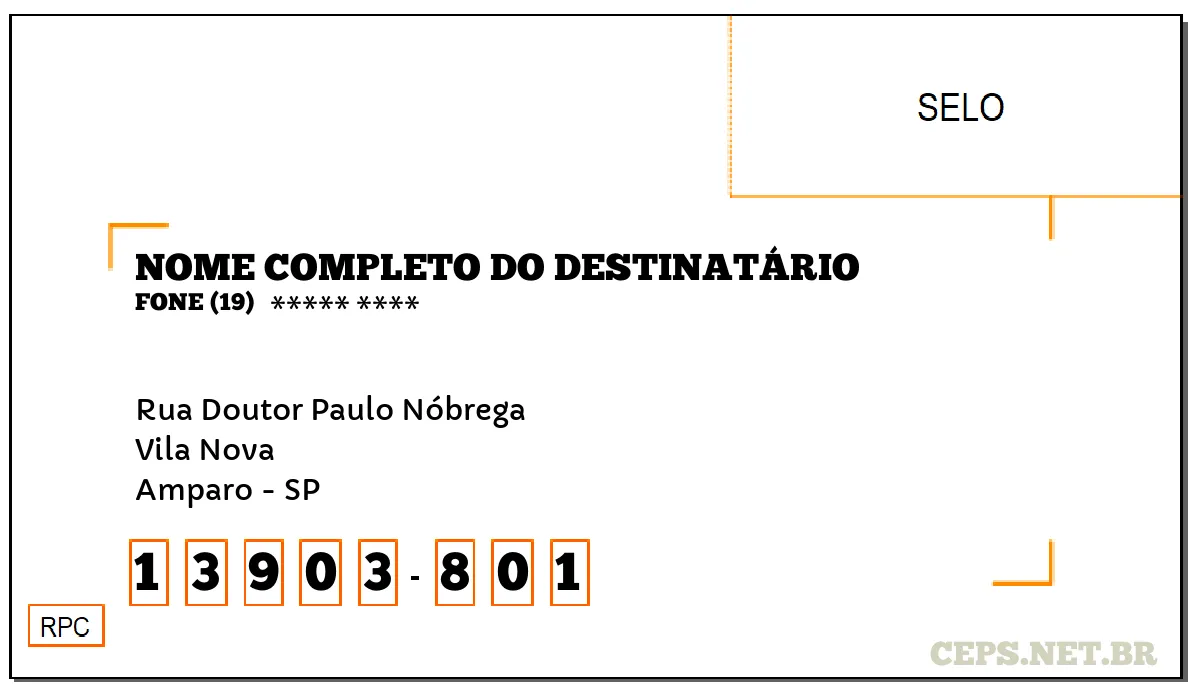 SELO

NOME COMPLETO DO DESTINATÁRIO
FONE (19) ***** ****

Rua Doutor Paulo Nóbrega
Vila Nova
Amparo - SP

1 3 9 0 3 - 8 0 1

RPC

CEPS.NET.BR